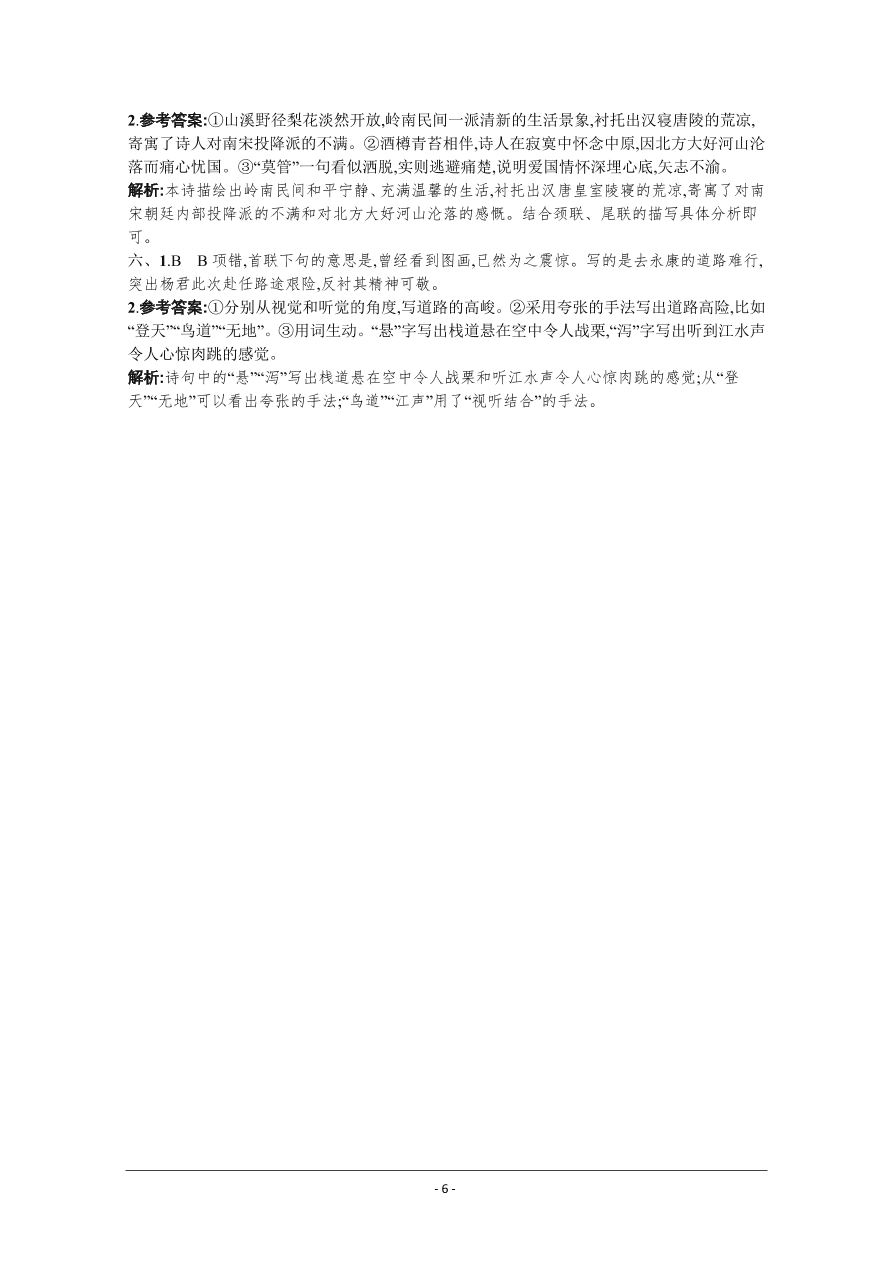 2.参考答案:①山溪野径梨花淡然开放,岭南民间一派清新的生活景象,衬托出汉寝唐陵的荒凉,寄寓了诗人对南宋投降派的不满。②酒樽青苔相伴,诗人在寂寞中怀念中原,因北方大好河山沦落而痛心忧国。③“莫管”一句看似洒脱,实则逃避痛楚,说明爱国情怀深埋心底,矢志不渝。
解析:本诗描绘出岭南民间和平宁静、充满温馨的生活,衬托出汉唐皇室陵寝的荒凉,寄寓了对南宋朝廷内部投降派的不满和对北方大好河山沦落的感慨。结合颈联、尾联的描写具体分析即可。
六、1.B　B 项错,首联下句的意思是,曾经看到图画,已然为之震惊。写的是去永康的道路难行,突出杨君此次赴任路途艰险,反衬其精神可敬。
2.参考答案:①分别从视觉和听觉的角度,写道路的高峻。②采用夸张的手法写出道路高险,比如“登天”“鸟道”“无地”。③用词生动。“悬”字写出栈道悬在空中令人战栗,“泻”字写出听到江水声令人心惊肉跳的感觉。
解析:诗句中的“悬”“泻”写出栈道悬在空中令人战栗和听江水声令人心惊肉跳的感觉;从“登天”“无地”可以看出夸张的手法;“鸟道”“江声”用了“视听结合”的手法。

- 6 -